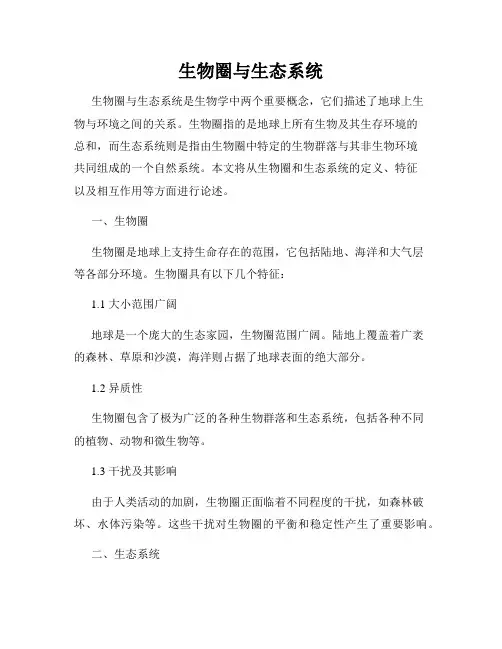 生物圈与生态系统

生物圈与生态系统是生物学中两个重要概念，它们描述了地球上生物与环境之间的关系。生物圈指的是地球上所有生物及其生存环境的总和，而生态系统则是指由生物圈中特定的生物群落与其非生物环境共同组成的一个自然系统。本文将从生物圈和生态系统的定义、特征以及相互作用等方面进行论述。

一、生物圈

生物圈是地球上支持生命存在的范围，它包括陆地、海洋和大气层等各部分环境。生物圈具有以下几个特征：

1.1 大小范围广阔

地球是一个庞大的生态家园，生物圈范围广阔。陆地上覆盖着广袤的森林、草原和沙漠，海洋则占据了地球表面的绝大部分。

1.2 异质性

生物圈包含了极为广泛的各种生物群落和生态系统，包括各种不同的植物、动物和微生物等。

1.3 干扰及其影响

由于人类活动的加剧，生物圈正面临着不同程度的干扰，如森林破坏、水体污染等。这些干扰对生物圈的平衡和稳定性产生了重要影响。

二、生态系统